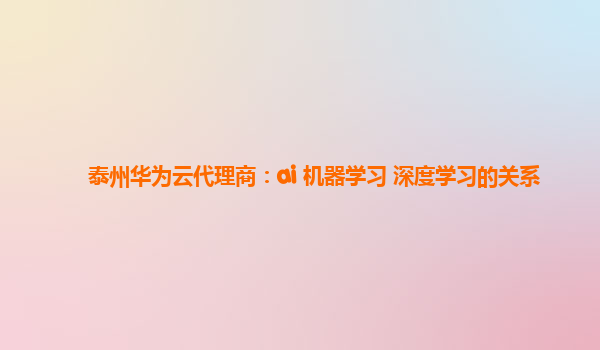 泰州华为云代理商：ai 机器学习 深度学习的关系